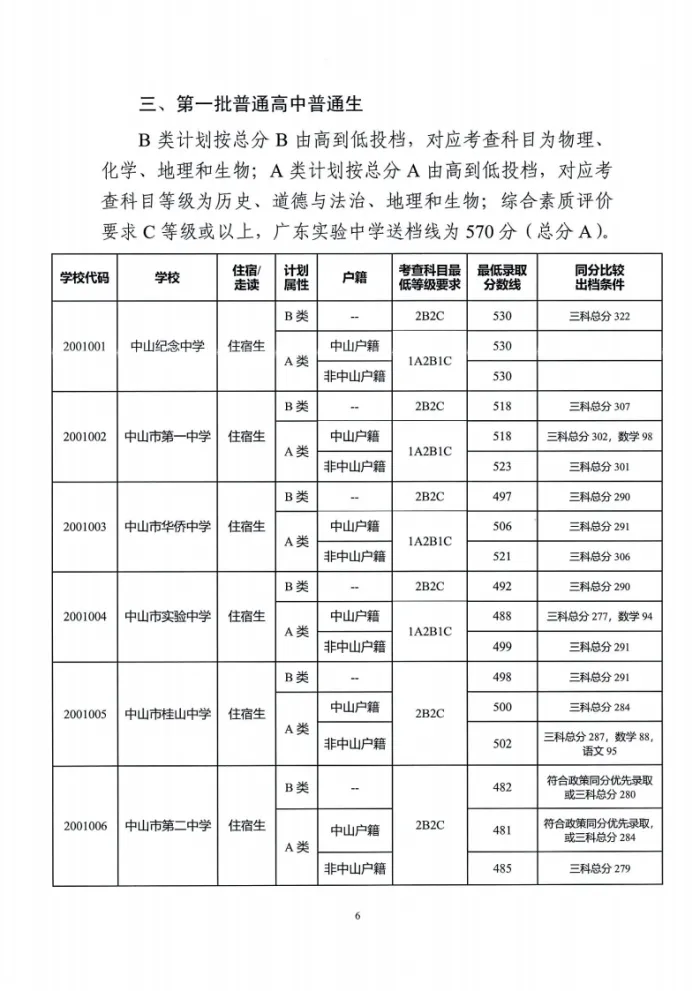 三、第一批普通高中普通生

B类计划按总分B由高到低投档，对应考查科目为物理、化学、地理和生物；A类计划按总分A由高到低投档，对应考查科目等级为历史、道德与法治、地理和生物；综合素质评价要求C等级或以上，广东实验中学送档线为570分（总分A）。

| 学校代码 | 学校 | 住宿/走读 | 计划属性 | 户籍 | 考查科目最低等级要求 | 最低录取分数线 | 同分比较出档条件 |
|---|---|---|---|---|---|---|---|
| 2001001 | 中山纪念中学 | 住宿生 | B类 | -- | 2B2C | 530 | 三科总分322 |
| | | | A类 | 中山户籍 | 1A2B1C | 530 | |
| | | | | 非中山户籍 | | 530 | |
| 2001002 | 中山市第一中学 | 住宿生 | B类 | -- | 2B2C | 518 | 三科总分307 |
| | | | A类 | 中山户籍 | 1A2B1C | 518 | 三科总分302，数学98 |
| | | | | 非中山户籍 | | 523 | 三科总分301 |
| 2001003 | 中山市华侨中学 | 住宿生 | B类 | -- | 2B2C | 497 | 三科总分290 |
| | | | A类 | 中山户籍 | 1A2B1C | 506 | 三科总分291 |
| | | | | 非中山户籍 | | 521 | 三科总分306 |
| 2001004 | 中山市实验中学 | 住宿生 | B类 | -- | 2B2C | 492 | 三科总分290 |
| | | | A类 | 中山户籍 | 1A2B1C | 488 | 三科总分277，数学94 |
| | | | | 非中山户籍 | | 499 | 三科总分291 |
| 2001005 | 中山市桂山中学 | 住宿生 | B类 | -- | 2B2C | 498 | 三科总分291 |
| | | | A类 | 中山户籍 | | 500 | 三科总分284 |
| | | | | 非中山户籍 | | 502 | 三科总分287，数学88，语文95 |
| 2001006 | 中山市第二中学 | 住宿生 | B类 | -- | 2B2C | 482 | 符合政策同分优先录取或三科总分280 |
| | | | A类 | 中山户籍 | | 481 | 符合政策同分优先录取，或三科总分284 |
| | | | | 非中山户籍 | | 485 | 三科总分279 |

6